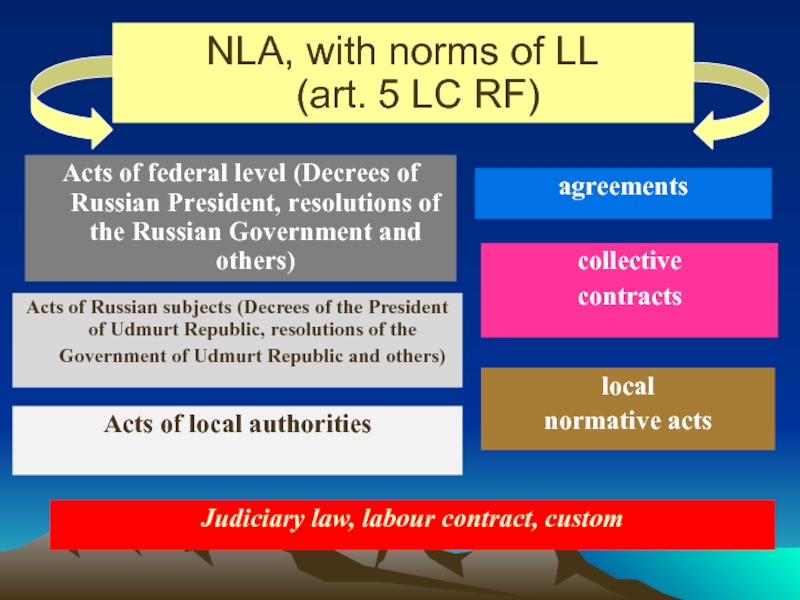 NLA, with norms of LL (art. 5 LC RF)

Acts of federal level (Decrees of Russian President, resolutions of the Russian Government and others)

Acts of Russian subjects (Decrees of the President of Udmurt Republic, resolutions of the Government of Udmurt Republic and others)

Acts of local authorities

agreements

collective contracts

local normative acts

Judiciary law, labour contract, custom